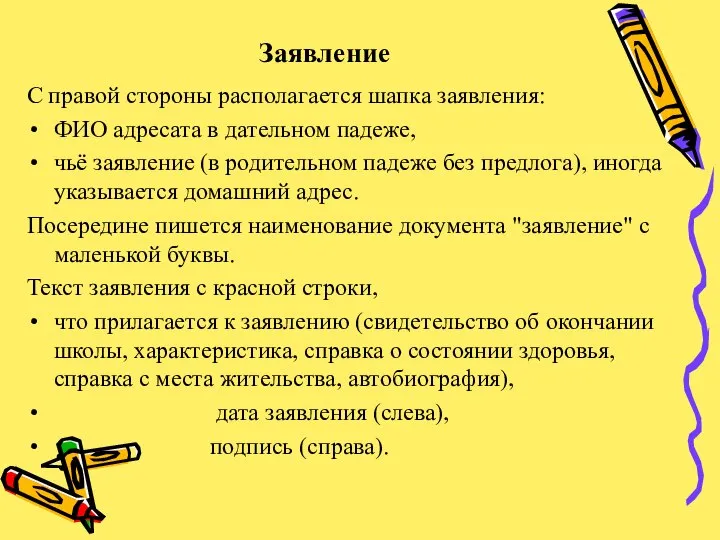 Заявление

С правой стороны располагается шапка заявления:

• ФИО адресата в дательном падеже,

• чьё заявление (в родительном падеже без предлога), иногда указывается домашний адрес.

Посередине пишется наименование документа "заявление" с маленькой буквы.

Текст заявления с красной строки,

• что прилагается к заявлению (свидетельство об окончании школы, характеристика, справка о состоянии здоровья, справка с места жительства, автобиография),

• дата заявления (слева),

• подпись (справа).